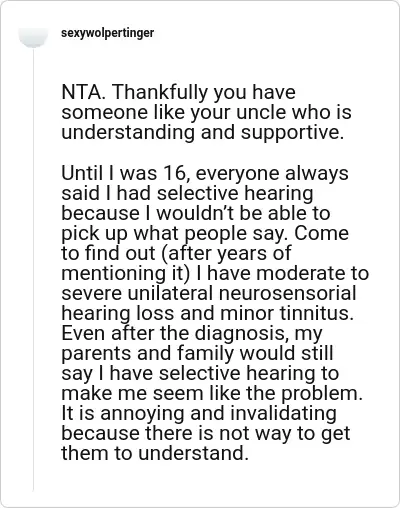 sexywolpertinger

NTA. Thankfully you have someone like your uncle who is understanding and supportive.

Until I was 16, everyone always said I had selective hearing because I wouldn't be able to pick up what people say. Come to find out (after years of mentioning it) I have moderate to severe unilateral neurosensorial hearing loss and minor tinnitus. Even after the diagnosis, my parents and family would still say I have selective hearing to make me seem like the problem. It is annoying and invalidating because there is not way to get them to understand.